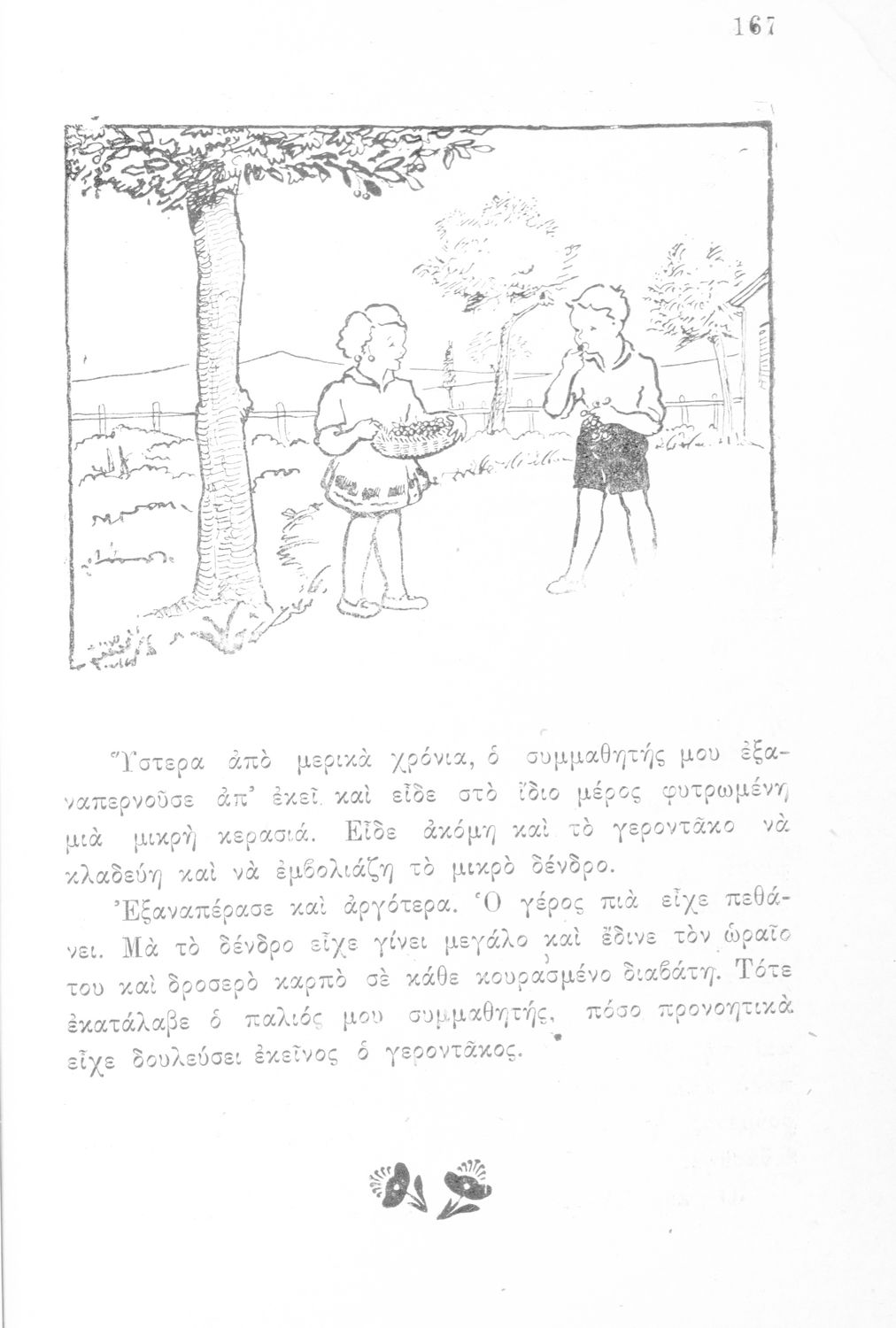 167

Ὕστερα ἀπὸ μερικὰ χρόνια, ὁ συμμαθητής μου ἐξαναπερνοῦσε ἀπ' ἐκεῖ καὶ εἶδε στὸ ἴδιο μέρος φυτρωμένη μιὰ μικρὴ κερασιά. Εἶδε ἀκόμη καὶ τὸ γεροντάκο νὰ κλαδεύῃ καὶ νὰ ἐμβολιάζῃ τὸ μικρὸ δένδρο.

Ἐξαναπέρασε καὶ ἀργότερα. Ὁ γέρος πιὰ εἶχε πεθάνει. Μὰ τὸ δένδρο εἶχε γίνει μεγάλο καὶ ἔδινε τὸν ὡραῖο του καὶ δροσερὸ καρπὸ σὲ κάθε κουρασμένο διαβάτη. Τότε ἐκατάλαβε ὁ παλιός μου συμμαθητής, πόσο προνοητικὰ εἶχε δουλεύσει ἐκεῖνος ὁ γεροντάκος.